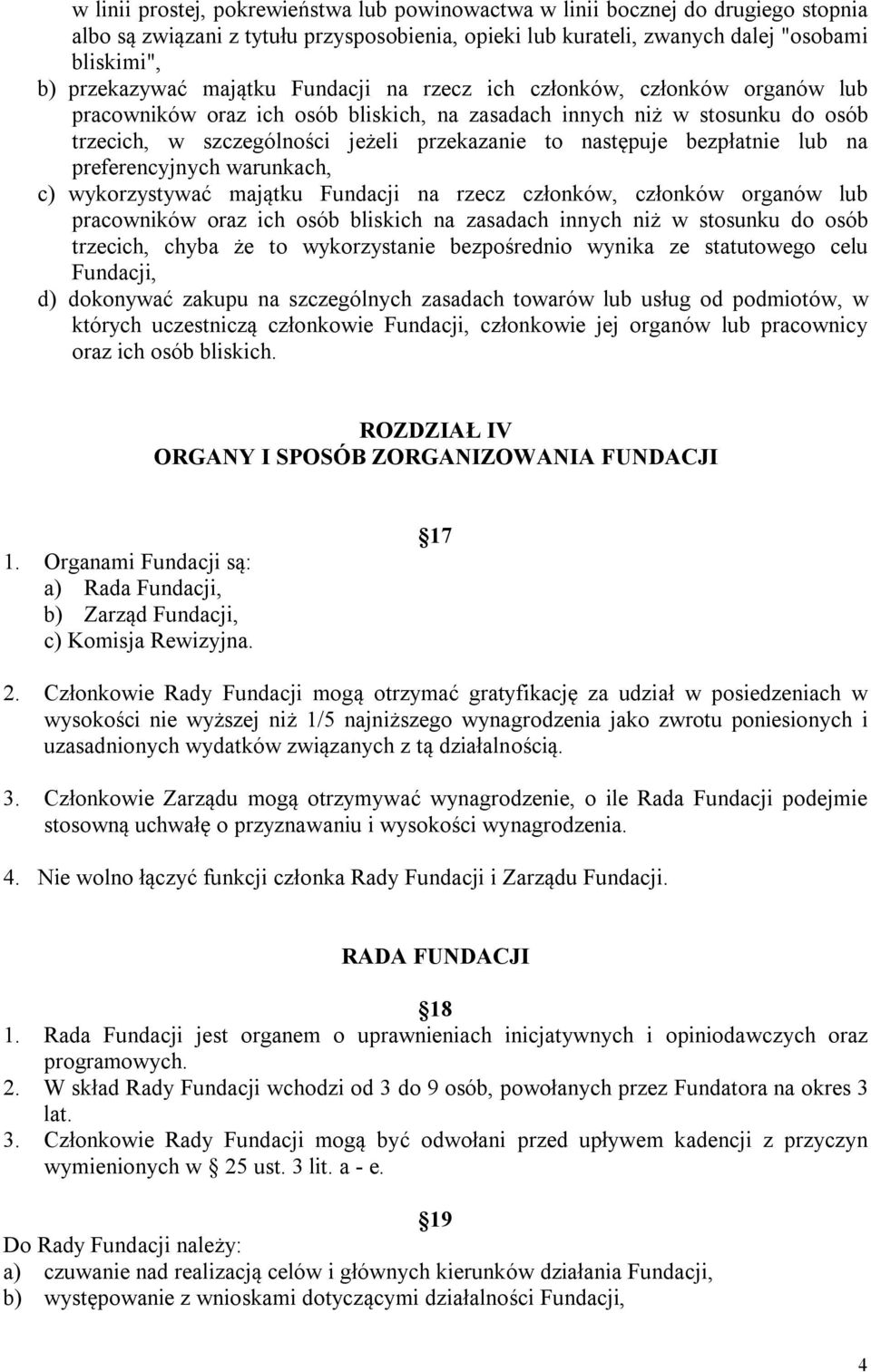 w linii prostej, pokrewieństwa lub powinowactwa w linii bocznej do drugiego stopnia albo są związani z tytułu przysposobienia, opieki lub kurateli, zwanych dalej "osobami bliskimi",

b) przekazywać majątku Fundacji na rzecz ich członków, członków organów lub pracowników oraz ich osób bliskich, na zasadach innych niż w stosunku do osób trzecich, w szczególności jeżeli przekazanie to następuje bezpłatnie lub na preferencyjnych warunkach,

c) wykorzystywać majątku Fundacji na rzecz członków, członków organów lub pracowników oraz ich osób bliskich na zasadach innych niż w stosunku do osób trzecich, chyba że to wykorzystanie bezpośrednio wynika ze statutowego celu Fundacji,

d) dokonywać zakupu na szczególnych zasadach towarów lub usług od podmiotów, w których uczestniczą członkowie Fundacji, członkowie jej organów lub pracownicy oraz ich osób bliskich.

ROZDZIAŁ IV
ORGANY I SPOSÓB ZORGANIZOWANIA FUNDACJI

17

1. Organami Fundacji są:
a) Rada Fundacji,
b) Zarząd Fundacji,
c) Komisja Rewizyjna.

2. Członkowie Rady Fundacji mogą otrzymać gratyfikację za udział w posiedzeniach w wysokości nie wyższej niż 1/5 najniższego wynagrodzenia jako zwrotu poniesionych i uzasadnionych wydatków związanych z tą działalnością.

3. Członkowie Zarządu mogą otrzymywać wynagrodzenie, o ile Rada Fundacji podejmie stosowną uchwałę o przyznawaniu i wysokości wynagrodzenia.

4. Nie wolno łączyć funkcji członka Rady Fundacji i Zarządu Fundacji.

RADA FUNDACJI

18

1. Rada Fundacji jest organem o uprawnieniach inicjatywnych i opiniodawczych oraz programowych.
2. W skład Rady Fundacji wchodzi od 3 do 9 osób, powołanych przez Fundatora na okres 3 lat.
3. Członkowie Rady Fundacji mogą być odwołani przed upływem kadencji z przyczyn wymienionych w 25 ust. 3 lit. a - e.

19

Do Rady Fundacji należy:
a) czuwanie nad realizacją celów i głównych kierunków działania Fundacji,
b) występowanie z wnioskami dotyczącymi działalności Fundacji,

4